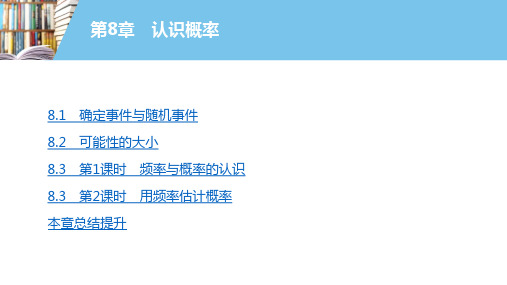 第8章　认识概率

8.1　确定事件与随机事件

8.2　可能性的大小

8.3　第1课时　频率与概率的认识

8.3　第2课时　用频率估计概率

本章总结提升